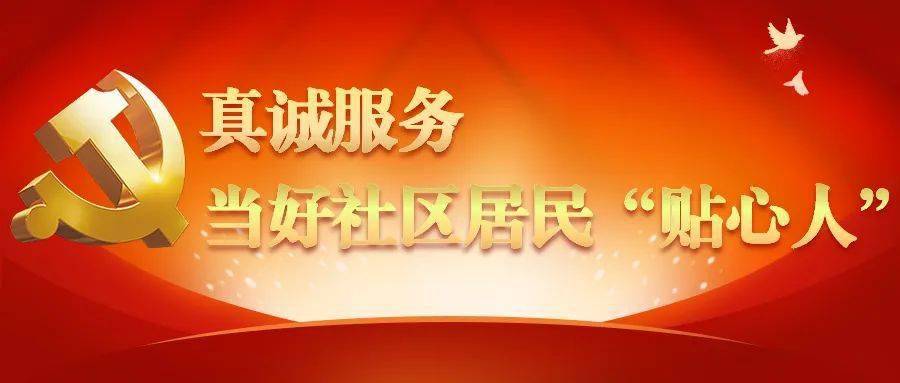 真诚服务
当好社区居民“贴心人”